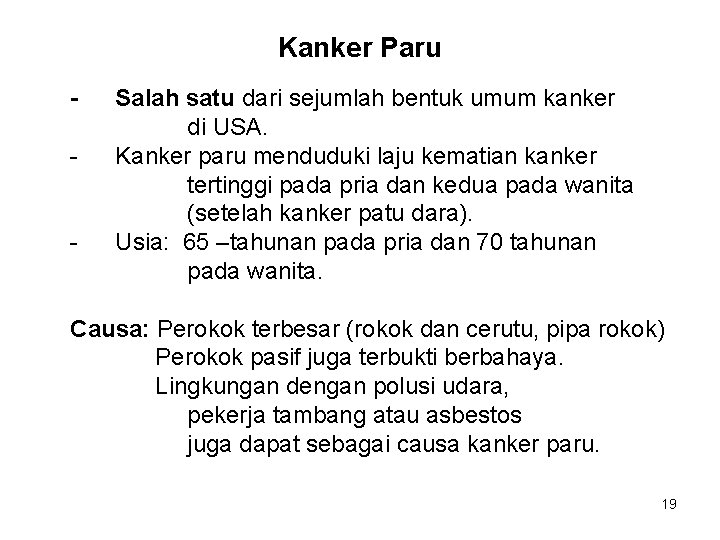 Kanker Paru

- Salah satu dari sejumlah bentuk umum kanker di USA.
- Kanker paru menduduki laju kematian kanker tertinggi pada pria dan kedua pada wanita (setelah kanker patu dara).
- Usia: 65 –tahunan pada pria dan 70 tahunan pada wanita.

Causa: Perokok terbesar (rokok dan cerutu, pipa rokok)
Perokok pasif juga terbukti berbahaya.
Lingkungan dengan polusi udara,
pekerja tambang atau asbestos
juga dapat sebagai causa kanker paru.

19